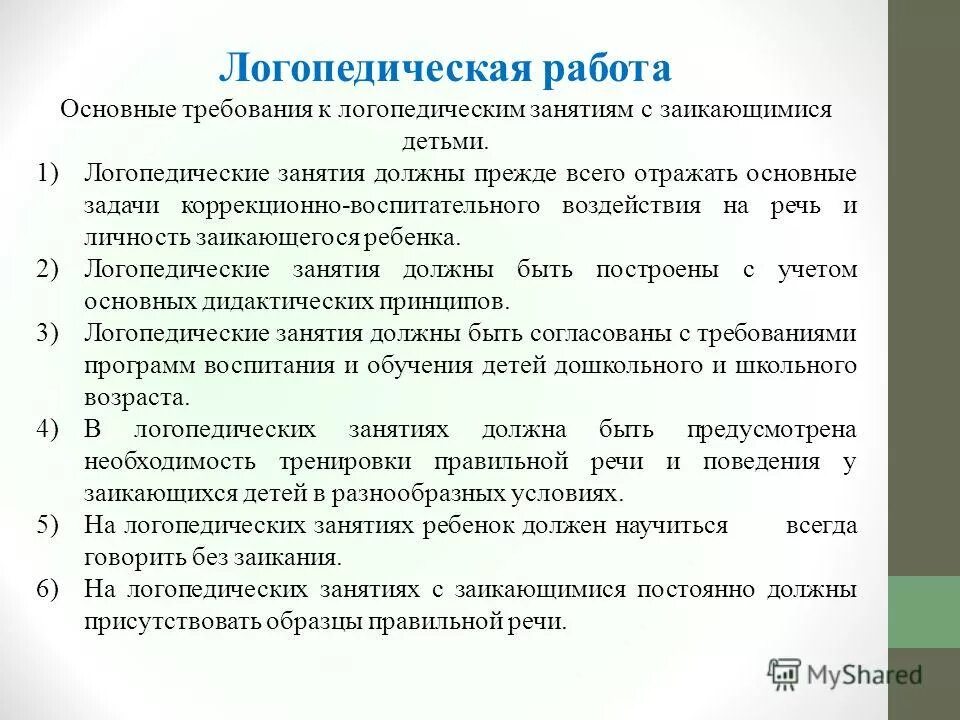 Логопедическая работа

Основные требования к логопедическим занятиям с заикающимися детьми.

1) Логопедические занятия должны прежде всего отражать основные задачи коррекционно-воспитательного воздействия на речь и личность заикающегося ребенка.
2) Логопедические занятия должны быть построены с учетом основных дидактических принципов.
3) Логопедические занятия должны быть согласованы с требованиями программ воспитания и обучения детей дошкольного и школьного возраста.
4) В логопедических занятиях должна быть предусмотрена необходимость тренировки правильной речи и поведения у заикающихся детей в разнообразных условиях.
5) На логопедических занятиях ребенок должен научиться всегда говорить без заикания.
6) На логопедических занятиях с заикающимися постоянно должны присутствовать образцы правильной речи.

MyShared